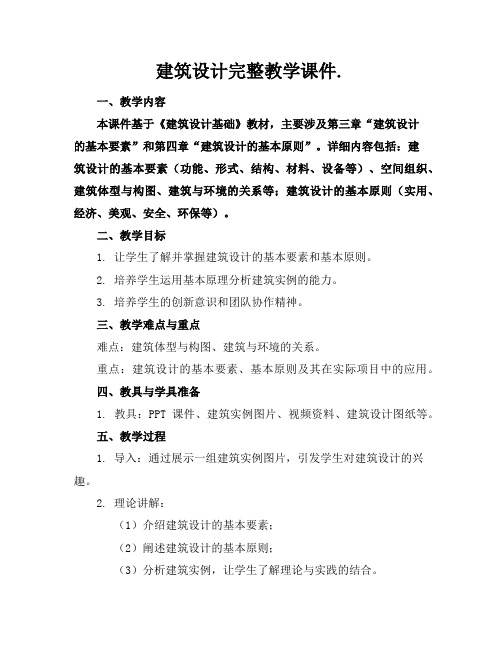 建筑设计完整教学课件.

一、教学内容

本课件基于《建筑设计基础》教材，主要涉及第三章“建筑设计的基本要素”和第四章“建筑设计的基本原则”。详细内容包括：建筑设计的基本要素（功能、形式、结构、材料、设备等）、空间组织、建筑体型与构图、建筑与环境的关系等；建筑设计的基本原则（实用、经济、美观、安全、环保等）。

二、教学目标

1. 让学生了解并掌握建筑设计的基本要素和基本原则。

2. 培养学生运用基本原理分析建筑实例的能力。

3. 培养学生的创新意识和团队协作精神。

三、教学难点与重点

难点：建筑体型与构图、建筑与环境的关系。

重点：建筑设计的基本要素、基本原则及其在实际项目中的应用。

四、教具与学具准备

1. 教具：PPT 课件、建筑实例图片、视频资料、建筑设计图纸等。

五、教学过程

1. 导入：通过展示一组建筑实例图片，引发学生对建筑设计的兴趣。

2. 理论讲解：

（1）介绍建筑设计的基本要素；

（2）阐述建筑设计的基本原则；

（3）分析建筑实例，让学生了解理论与实践的结合。